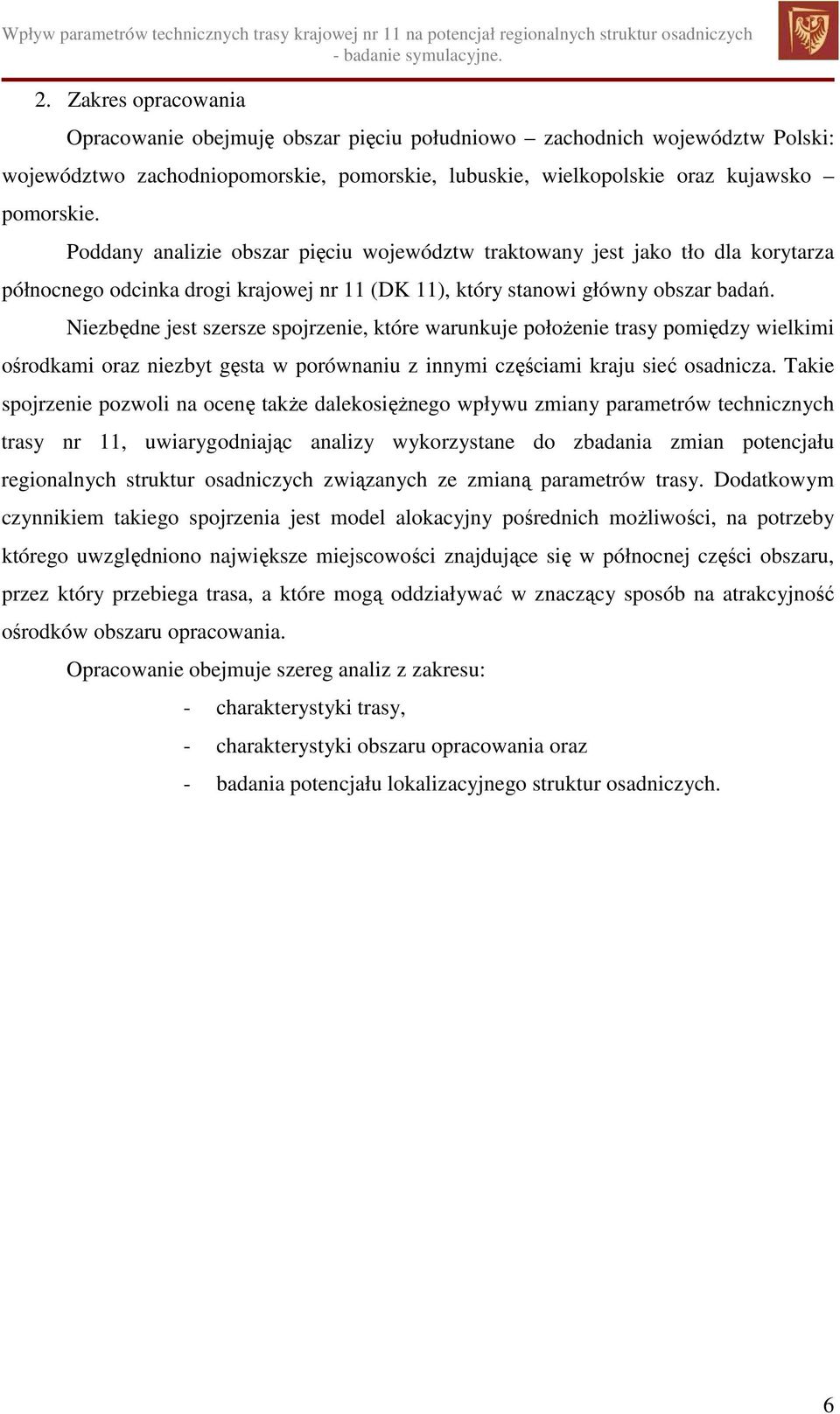 Wpływ parametrów technicznych trasy krajowej nr 11 na potencjał regionalnych struktur osadniczych - badanie symulacyjne.

2. Zakres opracowania

Opracowanie obejmuję obszar pięciu południowo – zachodnich województw Polski: województwo zachodniopomorskie, pomorskie, lubuskie, wielkopolskie oraz kujawsko – pomorskie.

Poddany analizie obszar pięciu województw traktowany jest jako tło dla korytarza północnego odcinka drogi krajowej nr 11 (DK 11), który stanowi główny obszar badań.

Niezbędne jest szersze spojrzenie, które warunkuje położenie trasy pomiędzy wielkimi ośrodkami oraz niezbyt gęsta w porównaniu z innymi częściami kraju sieć osadnicza. Takie spojrzenie pozwoli na ocenę także dalekosiężnego wpływu zmiany parametrów technicznych trasy nr 11, uwiarygodniając analizy wykorzystane do zbadania zmian potencjału regionalnych struktur osadniczych związanych ze zmianą parametrów trasy. Dodatkowym czynnikiem takiego spojrzenia jest model alokacyjny pośrednich możliwości, na potrzeby którego uwzględniono największe miejscowości znajdujące się w północnej części obszaru, przez który przebiega trasa, a które mogą oddziaływać w znaczący sposób na atrakcyjność ośrodków obszaru opracowania.

Opracowanie obejmuje szereg analiz z zakresu:

- charakterystyki trasy,
- charakterystyki obszaru opracowania oraz
- badania potencjału lokalizacyjnego struktur osadniczych.

6